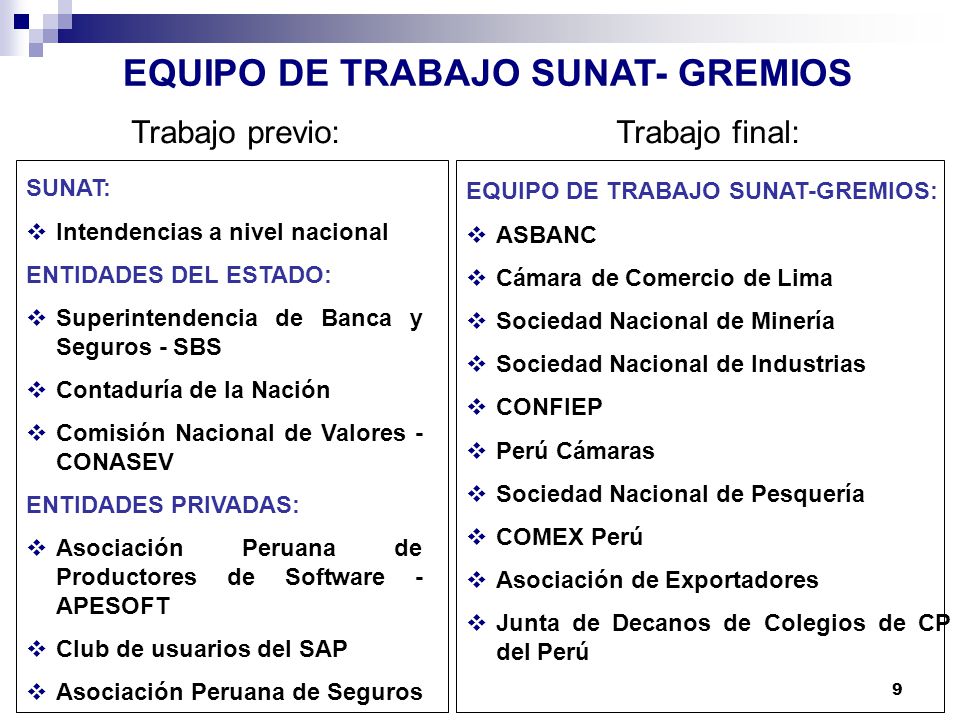 EQUIPO DE TRABAJO SUNAT- GREMIOS

Trabajo previo:

SUNAT:

❖ Intendencias a nivel nacional

ENTIDADES DEL ESTADO:

❖ Superintendencia de Banca y Seguros - SBS

❖ Contaduría de la Nación

❖ Comisión Nacional de Valores - CONASEV

ENTIDADES PRIVADAS:

❖ Asociación Peruana de Productores de Software - APESOFT

❖ Club de usuarios del SAP

❖ Asociación Peruana de Seguros

Trabajo final:

EQUIPO DE TRABAJO SUNAT-GREMIOS:

❖ ASBANC

❖ Cámara de Comercio de Lima

❖ Sociedad Nacional de Minería

❖ Sociedad Nacional de Industrias

❖ CONFIEP

❖ Perú Cámaras

❖ Sociedad Nacional de Pesquería

❖ COMEX Perú

❖ Asociación de Exportadores

❖ Junta de Decanos de Colegios de CP del Perú

9